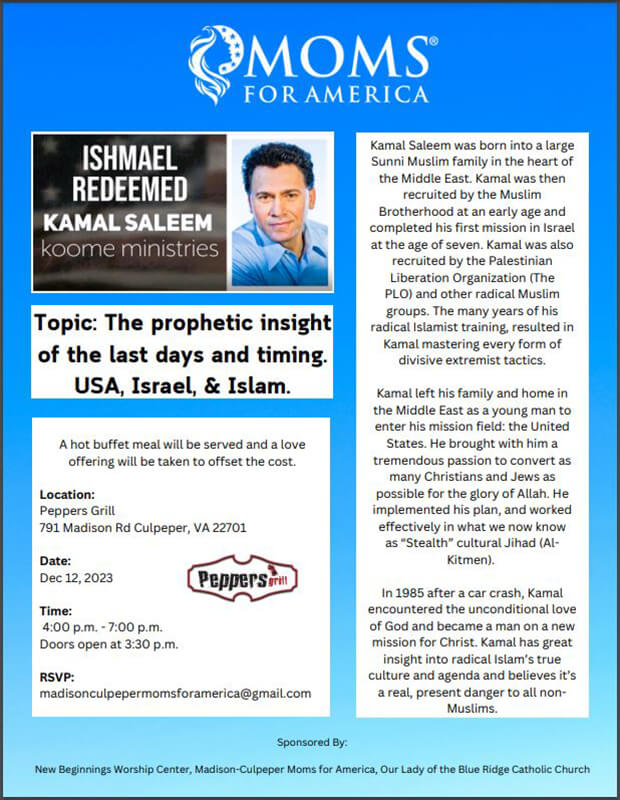 MOMS® FOR AMERICA

ISHMAEL REDEEMED
KAMAL SALEEM
koome ministries

Topic: The prophetic insight of the last days and timing. USA, Israel, & Islam.

A hot buffet meal will be served and a love offering will be taken to offset the cost.

Location:
Peppers Grill
791 Madison Rd Culpeper, VA 22701

Date:
Dec 12, 2023

Peppers grill

Time:
4:00 p.m. - 7:00 p.m.
Doors open at 3:30 p.m.

RSVP:
madisonculpepermomsforamerica@gmail.com

Kamal Saleem was born into a large Sunni Muslim family in the heart of the Middle East. Kamal was then recruited by the Muslim Brotherhood at an early age and completed his first mission in Israel at the age of seven. Kamal was also recruited by the Palestinian Liberation Organization (The PLO) and other radical Muslim groups. The many years of his radical Islamist training, resulted in Kamal mastering every form of divisive extremist tactics.

Kamal left his family and home in the Middle East as a young man to enter his mission field: the United States. He brought with him a tremendous passion to convert as many Christians and Jews as possible for the glory of Allah. He implemented his plan, and worked effectively in what we now know as "Stealth" cultural Jihad (Al-Kitmen).

In 1985 after a car crash, Kamal encountered the unconditional love of God and became a man on a new mission for Christ. Kamal has great insight into radical Islam's true culture and agenda and believes it's a real, present danger to all non-Muslims.

Sponsored By:

New Beginnings Worship Center, Madison-Culpeper Moms for America, Our Lady of the Blue Ridge Catholic Church